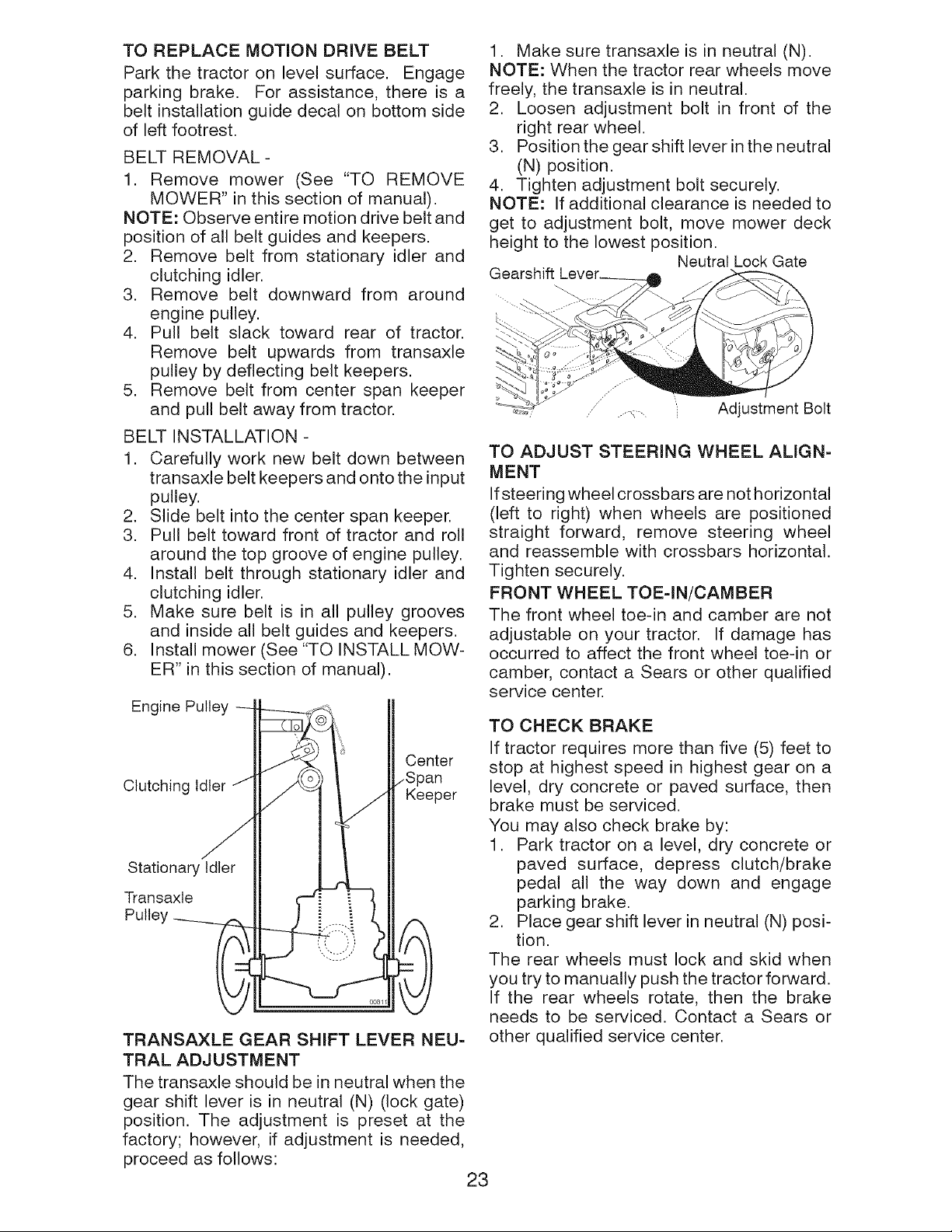 TO REPLACE MOTION DRIVE BELT
Park the tractor on level surface. Engage parking brake. For assistance, there is a belt installation guide decal on bottom side of left footrest.

BELT REMOVAL -
1. Remove mower (See "TO REMOVE MOWER" in this section of manual).
NOTE: Observe entire motion drive belt and position of all belt guides and keepers.
2. Remove belt from stationary idler and clutching idler.
3. Remove belt downward from around engine pulley.
4. Pull belt slack toward rear of tractor. Remove belt upwards from transaxle pulley by deflecting belt keepers.
5. Remove belt from center span keeper and pull belt away from tractor.

BELT INSTALLATION -
1. Carefully work new belt down between transaxle belt keepers and onto the input pulley.
2. Slide belt into the center span keeper.
3. Pull belt toward front of tractor and roll around the top groove of engine pulley.
4. Install belt through stationary idler and clutching idler.
5. Make sure belt is in all pulley grooves and inside all belt guides and keepers.
6. Install mower (See "TO INSTALL MOWER" in this section of manual).

Engine Pulley
Clutching Idler
Center Span Keeper
Stationary Idler
Transaxle Pulley
00811

TRANSAXLE GEAR SHIFT LEVER NEUTRAL ADJUSTMENT
The transaxle should be in neutral when the gear shift lever is in neutral (N) (lock gate) position. The adjustment is preset at the factory; however, if adjustment is needed, proceed as follows:

1. Make sure transaxle is in neutral (N).
NOTE: When the tractor rear wheels move freely, the transaxle is in neutral.
2. Loosen adjustment bolt in front of the right rear wheel.
3. Position the gear shift lever in the neutral (N) position.
4. Tighten adjustment bolt securely.
NOTE: If additional clearance is needed to get to adjustment bolt, move mower deck height to the lowest position.

Gearshift Lever
Neutral Lock Gate
Adjustment Bolt

TO ADJUST STEERING WHEEL ALIGNMENT
If steering wheel crossbars are not horizontal (left to right) when wheels are positioned straight forward, remove steering wheel and reassemble with crossbars horizontal. Tighten securely.

FRONT WHEEL TOE-IN/CAMBER
The front wheel toe-in and camber are not adjustable on your tractor. If damage has occurred to affect the front wheel toe-in or camber, contact a Sears or other qualified service center.

TO CHECK BRAKE
If tractor requires more than five (5) feet to stop at highest speed in highest gear on a level, dry concrete or paved surface, then brake must be serviced.
You may also check brake by:
1. Park tractor on a level, dry concrete or paved surface, depress clutch/brake pedal all the way down and engage parking brake.
2. Place gear shift lever in neutral (N) position.
The rear wheels must lock and skid when you try to manually push the tractor forward. If the rear wheels rotate, then the brake needs to be serviced. Contact a Sears or other qualified service center.

23